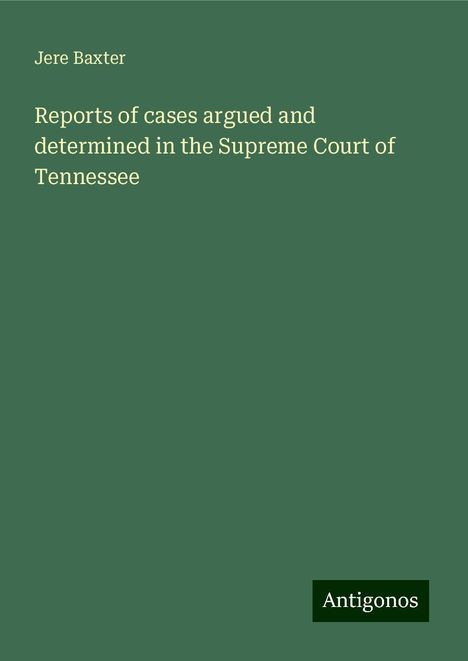 Jere Baxter

Reports of cases argued and determined in the Supreme Court of Tennessee

Antigonos